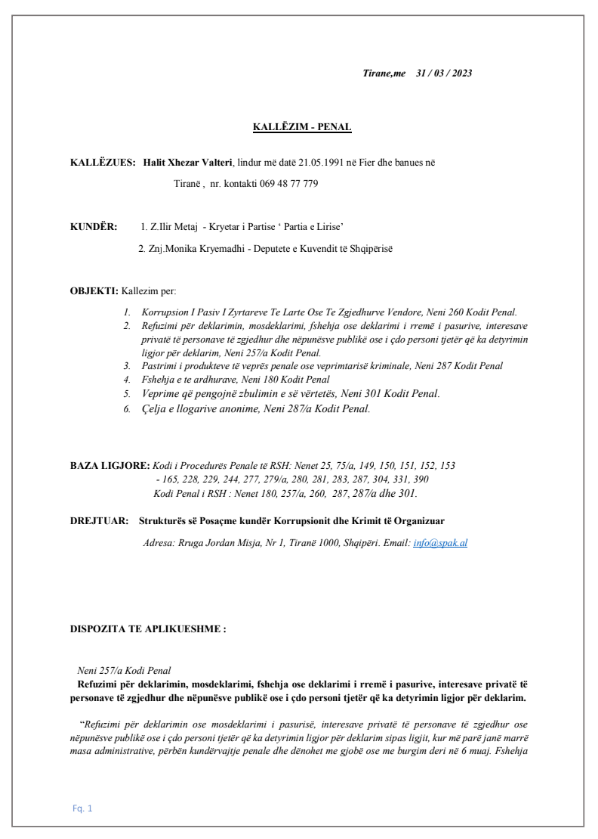 Tirane,me 31 / 03 / 2023

KALLËZIM - PENAL

KALLËZUES: Halit Xhezar Valteri, lindur më datë 21.05.1991 në Fier dhe banues në Tiranë , nr. kontakti 069 48 77 779

KUNDËR: 1. Z.Ilir Metaj - Kryetar i Partise ' Partia e Lirise'
2. Znj.Monika Kryemadhi - Deputete e Kuvendit të Shqipërisë

OBJEKTI: Kallezim per:

1. Korrupsion I Pasiv I Zyrtareve Te Larte Ose Te Zgjedhurve Vendore, Neni 260 Kodit Penal.
2. Refuzimi për deklarimin, mosdeklarimi, fshehja ose deklarimi i rremë i pasurive, interesave privatë të personave të zgjedhur dhe nëpunësve publikë ose i çdo personi tjetër që ka detyrimin ligjor për deklarim, Neni 257/a Kodit Penal.
3. Pastrimi i produkteve të veprës penale ose veprimtarisë kriminale, Neni 287 Kodit Penal
4. Fshehja e te ardhurave, Neni 180 Kodit Penal
5. Veprime që pengojnë zbulimin e së vërtetës, Neni 301 Kodit Penal.
6. Çelja e llogarive anonime, Neni 287/a Kodit Penal.

BAZA LIGJORE: Kodi i Procedurës Penale të RSH: Nenet 25, 75/a, 149, 150, 151, 152, 153 - 165, 228, 229, 244, 277, 279/a, 280, 281, 283, 287, 304, 331, 390
Kodi Penal i RSH : Nenet 180, 257/a, 260, 287, 287/a dhe 301.

DREJTUAR: Strukturës së Posaçme kundër Korrupsionit dhe Krimit të Organizuar

Adresa: Rruga Jordan Misja, Nr 1, Tiranë 1000, Shqipëri. Email: info@spak.al

DISPOZITA TE APLIKUESHME :

Neni 257/a Kodi Penal
Refuzimi për deklarimin, mosdeklarimi, fshehja ose deklarimi i rremë i pasurive, interesave privatë të personave të zgjedhur dhe nëpunësve publikë ose i çdo personi tjetër që ka detyrimin ligjor për deklarim.

"Refuzimi për deklarimin ose mosdeklarimi i pasurisë, interesave privatë të personave të zgjedhur ose nëpunësve publikë ose i çdo personi tjetër që ka detyrimin ligjor për deklarim sipas ligjit, kur më parë janë marrë masa administrative, përbën kundërvajtje penale dhe dënohet me gjobë ose me burgim deri në 6 muaj. Fshehja

Fq. 1